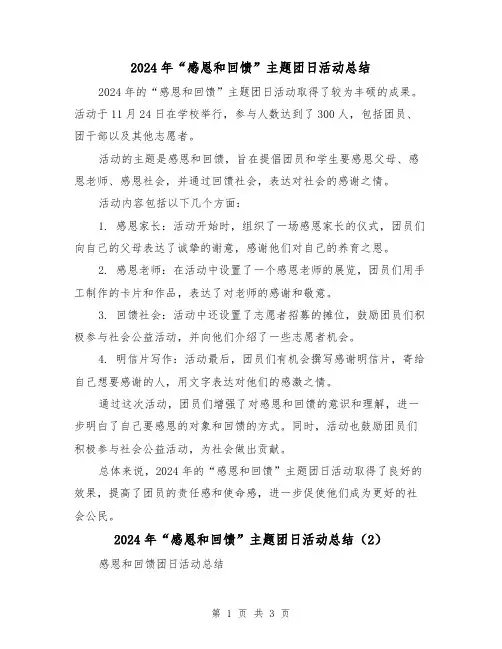 2024年“感恩和回馈”主题团日活动总结

2024年的“感恩和回馈”主题团日活动取得了较为丰硕的成果。活动于11月24日在学校举行，参与人数达到了300人，包括团员、团干部以及其他志愿者。

活动的主题是感恩和回馈，旨在提倡团员和学生要感恩父母、感恩老师、感恩社会，并通过回馈社会，表达对社会的感谢之情。

活动内容包括以下几个方面：

1. 感恩家长：活动开始时，组织了一场感恩家长的仪式，团员们向自己的父母表达了诚挚的谢意，感谢他们对自己的养育之恩。

2. 感恩老师：在活动中设置了一个感恩老师的展览，团员们用手工制作的卡片和作品，表达了对老师的感谢和敬意。

3. 回馈社会：活动中还设置了志愿者招募的摊位，鼓励团员们积极参与社会公益活动，并向他们介绍了一些志愿者机会。

4. 明信片写作：活动最后，团员们有机会撰写感谢明信片，寄给自己想要感谢的人，用文字表达对他们的感激之情。

通过这次活动，团员们增强了对感恩和回馈的意识和理解，进一步明白了自己要感恩的对象和回馈的方式。同时，活动也鼓励团员们积极参与社会公益活动，为社会做出贡献。

总体来说，2024年的“感恩和回馈”主题团日活动取得了良好的效果，提高了团员的责任感和使命感，进一步促使他们成为更好的社会公民。

2024年“感恩和回馈”主题团日活动总结（2）

感恩和回馈团日活动总结

第 1 页 共 3 页